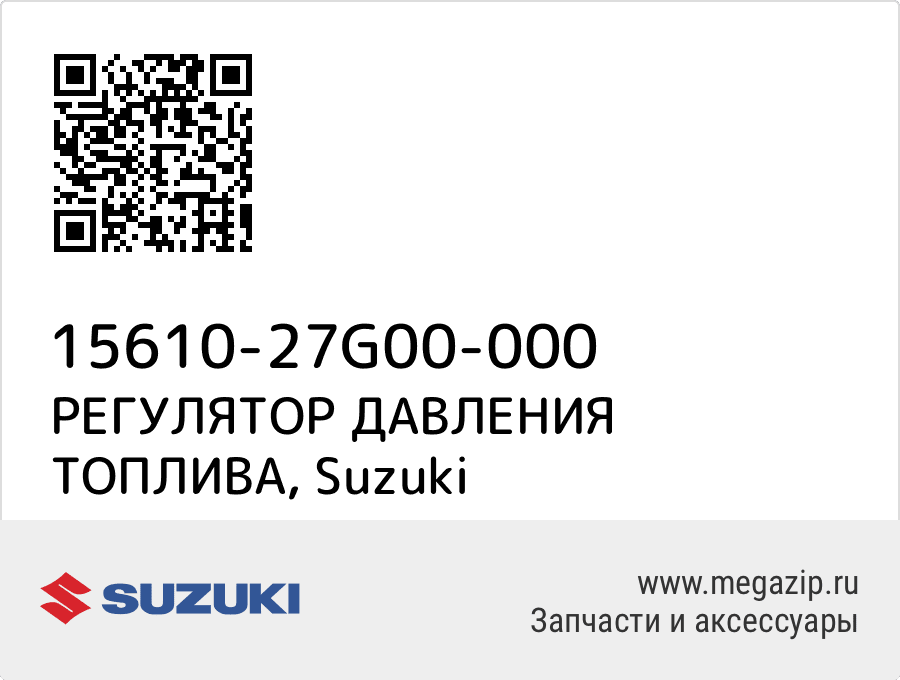 15610-27G00-000
РЕГУЛЯТОР ДАВЛЕНИЯ ТОПЛИВА, Suzuki

SUZUKI

www.megazip.ru
Запчасти и аксессуары